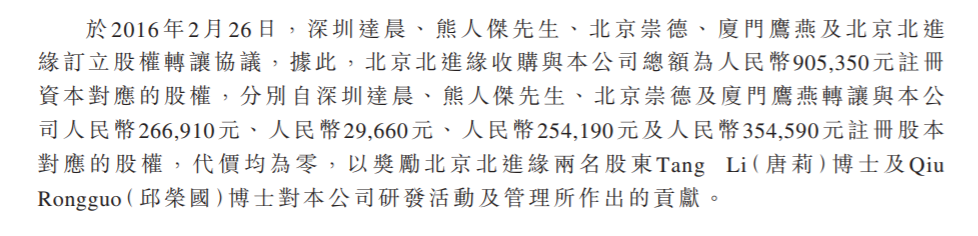 於2016年2月26日，深圳達晨、熊人傑先生、北京崇德、廈門鷹燕及北京北進緣訂立股權轉讓協議，據此，北京北進緣收購與本公司總額為人民幣905,350元註冊資本對應的股權，分別自深圳達晨、熊人傑先生、北京崇德及廈門鷹燕轉讓與本公司人民幣266,910元、人民幣29,660元、人民幣254,190元及人民幣354,590元註冊股本對應的股權，代價均為零，以獎勵北京北進緣兩名股東Tang Li（唐莉）博士及Qiu Rongguo（邱榮國）博士對本公司研發活動及管理所作出的貢獻。